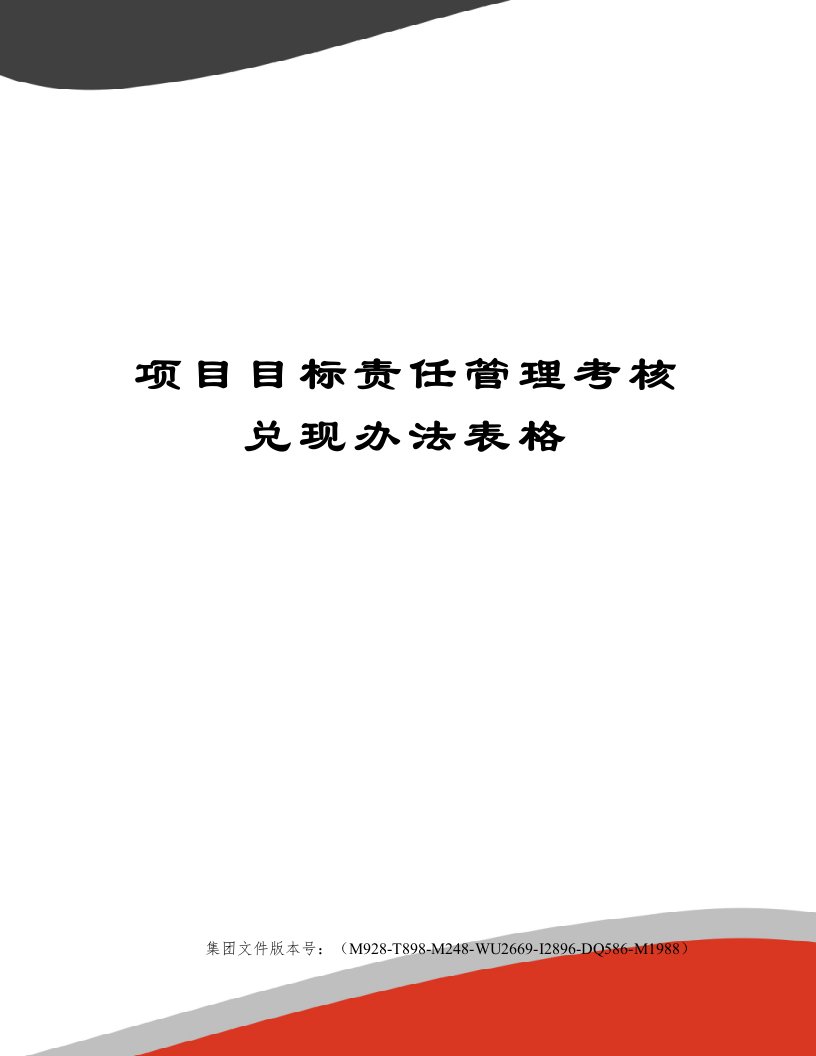 项目目标责任管理考核兑现办法表格

集团文件版本号：（M928-T898-M248-WU2669-I2896-DQ586-M1988）